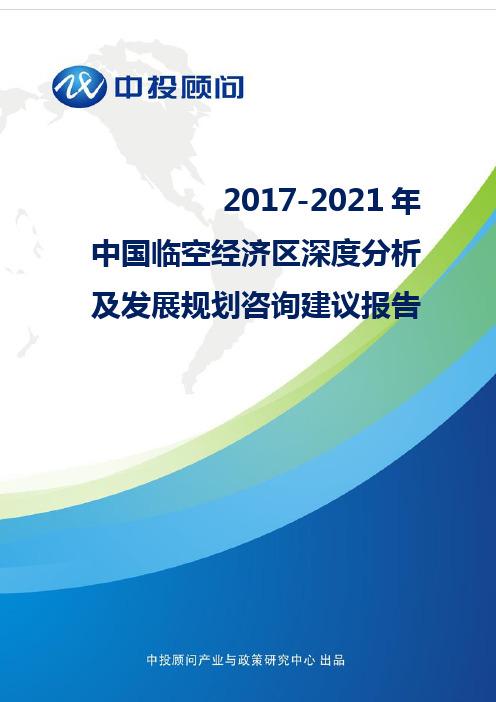 中投顾问

2017-2021 年
中国临空经济区深度分析
及发展规划咨询建议报告

中投顾问产业与政策研究中心 出品